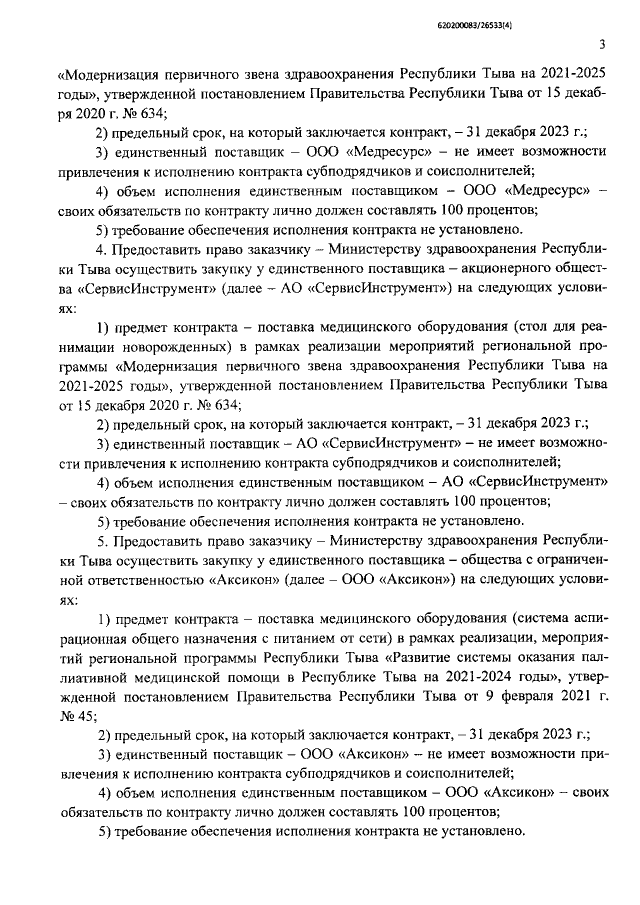 620200083/26533(4)

3

«Модернизация первичного звена здравоохранения Республики Тыва на 2021-2025 годы», утвержденной постановлением Правительства Республики Тыва от 15 декабря 2020 г. № 634;

2) предельный срок, на который заключается контракт, – 31 декабря 2023 г.;

3) единственный поставщик – ООО «Медресурс» – не имеет возможности привлечения к исполнению контракта субподрядчиков и соисполнителей;

4) объем исполнения единственным поставщиком – ООО «Медресурс» – своих обязательств по контракту лично должен составлять 100 процентов;

5) требование обеспечения исполнения контракта не установлено.

4. Предоставить право заказчику – Министерству здравоохранения Республики Тыва осуществить закупку у единственного поставщика – акционерного общества «СервисИнструмент» (далее – АО «СервисИнструмент») на следующих условиях:

1) предмет контракта – поставка медицинского оборудования (стол для реанимации новорожденных) в рамках реализации мероприятий региональной программы «Модернизация первичного звена здравоохранения Республики Тыва на 2021-2025 годы», утвержденной постановлением Правительства Республики Тыва от 15 декабря 2020 г. № 634;

2) предельный срок, на который заключается контракт, – 31 декабря 2023 г.;

3) единственный поставщик – АО «СервисИнструмент» – не имеет возможности привлечения к исполнению контракта субподрядчиков и соисполнителей;

4) объем исполнения единственным поставщиком – АО «СервисИнструмент» – своих обязательств по контракту лично должен составлять 100 процентов;

5) требование обеспечения исполнения контракта не установлено.

5. Предоставить право заказчику – Министерству здравоохранения Республики Тыва осуществить закупку у единственного поставщика – общества с ограниченной ответственностью «Аксикон» (далее – ООО «Аксикон») на следующих условиях:

1) предмет контракта – поставка медицинского оборудования (система аспирационная общего назначения с питанием от сети) в рамках реализации, мероприятий региональной программы Республики Тыва «Развитие системы оказания паллиативной медицинской помощи в Республике Тыва на 2021-2024 годы», утвержденной постановлением Правительства Республики Тыва от 9 февраля 2021 г. № 45;

2) предельный срок, на который заключается контракт, – 31 декабря 2023 г.;

3) единственный поставщик – ООО «Аксикон» – не имеет возможности привлечения к исполнению контракта субподрядчиков и соисполнителей;

4) объем исполнения единственным поставщиком – ООО «Аксикон» – своих обязательств по контракту лично должен составлять 100 процентов;

5) требование обеспечения исполнения контракта не установлено.